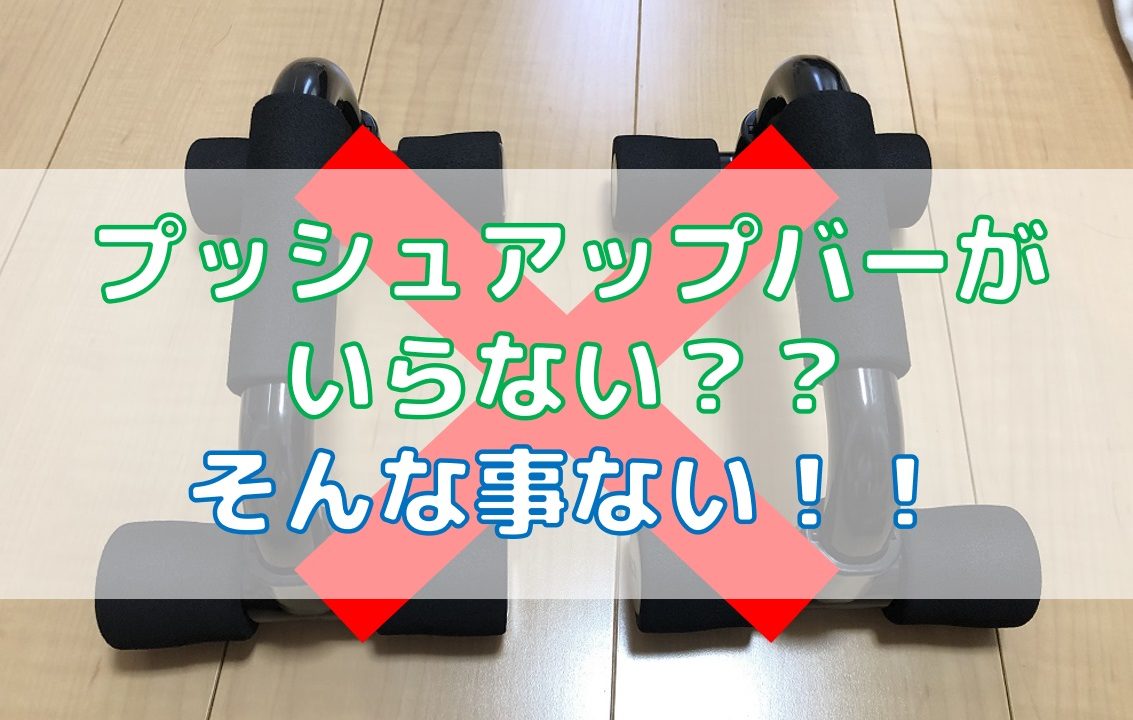 プッシュアップバーが
いらない？？
そんな事ない！！